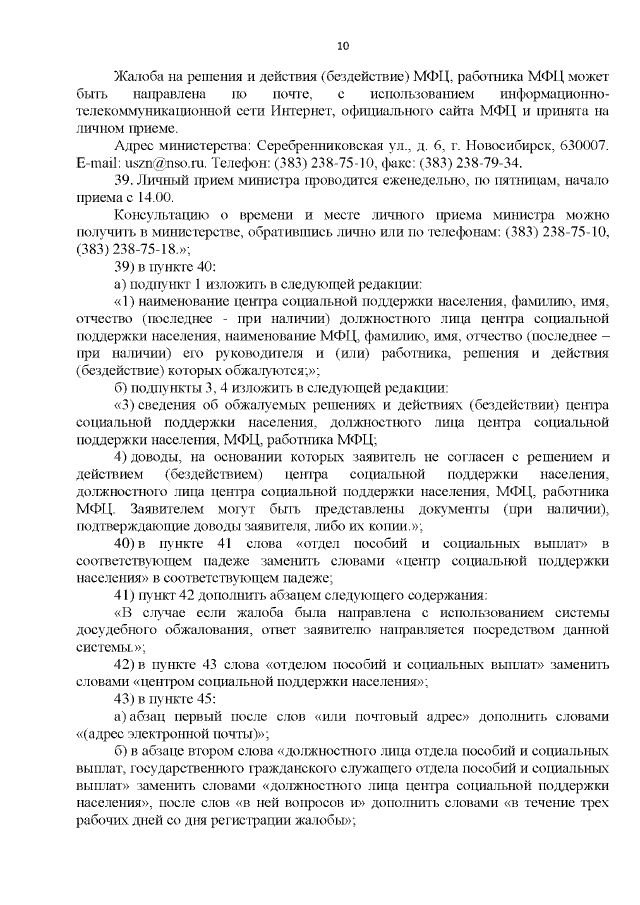 10

Жалоба на решения и действия (бездействие) МФЦ, работника МФЦ может быть направлена по почте, с использованием информационно-телекоммуникационной сети Интернет, официального сайта МФЦ и принята на личном приеме.

Адрес министерства: Серебренниковская ул., д. 6, г. Новосибирск, 630007. E-mail: uszn@nso.ru. Телефон: (383) 238-75-10, факс: (383) 238-79-34.

39. Личный прием министра проводится еженедельно, по пятницам, начало приема с 14.00.

Консультацию о времени и месте личного приема министра можно получить в министерстве, обратившись лично или по телефонам: (383) 238-75-10, (383) 238-75-18.»;

39) в пункте 40:

а) подпункт 1 изложить в следующей редакции:

«1) наименование центра социальной поддержки населения, фамилию, имя, отчество (последнее - при наличии) должностного лица центра социальной поддержки населения, наименование МФЦ, фамилию, имя, отчество (последнее – при наличии) его руководителя и (или) работника, решения и действия (бездействие) которых обжалуются;»;

б) подпункты 3, 4 изложить в следующей редакции:

«3) сведения об обжалуемых решениях и действиях (бездействии) центра социальной поддержки населения, должностного лица центра социальной поддержки населения, МФЦ, работника МФЦ;

4) доводы, на основании которых заявитель не согласен с решением и действием (бездействием) центра социальной поддержки населения, должностного лица центра социальной поддержки населения, МФЦ, работника МФЦ. Заявителем могут быть представлены документы (при наличии), подтверждающие доводы заявителя, либо их копии.»;

40) в пункте 41 слова «отдел пособий и социальных выплат» в соответствующем падеже заменить словами «центр социальной поддержки населения» в соответствующем падеже;

41) пункт 42 дополнить абзацем следующего содержания:

«В случае если жалоба была направлена с использованием системы досудебного обжалования, ответ заявителю направляется посредством данной системы.»;

42) в пункте 43 слова «отделом пособий и социальных выплат» заменить словами «центром социальной поддержки населения»;

43) в пункте 45:

а) абзац первый после слов «или почтовый адрес» дополнить словами «(адрес электронной почты)»;

б) в абзаце втором слова «должностного лица отдела пособий и социальных выплат, государственного гражданского служащего отдела пособий и социальных выплат» заменить словами «должностного лица центра социальной поддержки населения», после слов «в ней вопросов и» дополнить словами «в течение трех рабочих дней со дня регистрации жалобы»;